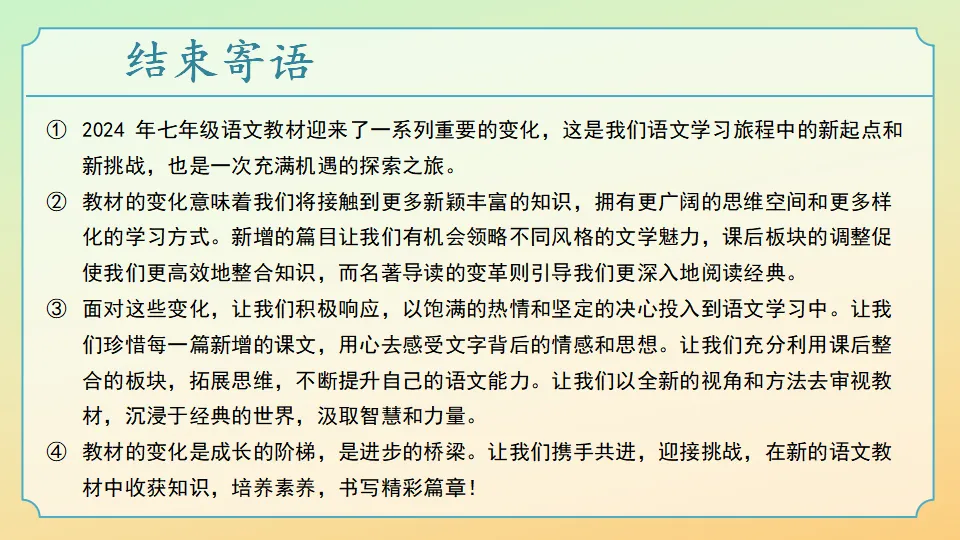 结束寄语

① 2024 年七年级语文教材迎来了一系列重要的变化，这是我们语文学习旅程中的新起点和新挑战，也是一次充满机遇的探索之旅。

② 教材的变化意味着我们将接触到更多新颖丰富的知识，拥有更广阔的思维空间和更多样化的学习方式。新增的篇目让我们有机会领略不同风格的文学魅力，课后板块的调整促使我们更高效地整合知识，而名著导读的变革则引导我们更深入地阅读经典。

③ 面对这些变化，让我们积极响应，以饱满的热情和坚定的决心投入到语文学习中。让我们珍惜每一篇新增的课文，用心去感受文字背后的情感和思想。让我们充分利用课后整合的板块，拓展思维，不断提升自己的语文能力。让我们以全新的视角和方法去审视教材，沉浸于经典的世界，汲取智慧和力量。

④ 教材的变化是成长的阶梯，是进步的桥梁。让我们携手共进，迎接挑战，在新的语文教材中收获知识，培养素养，书写精彩篇章！